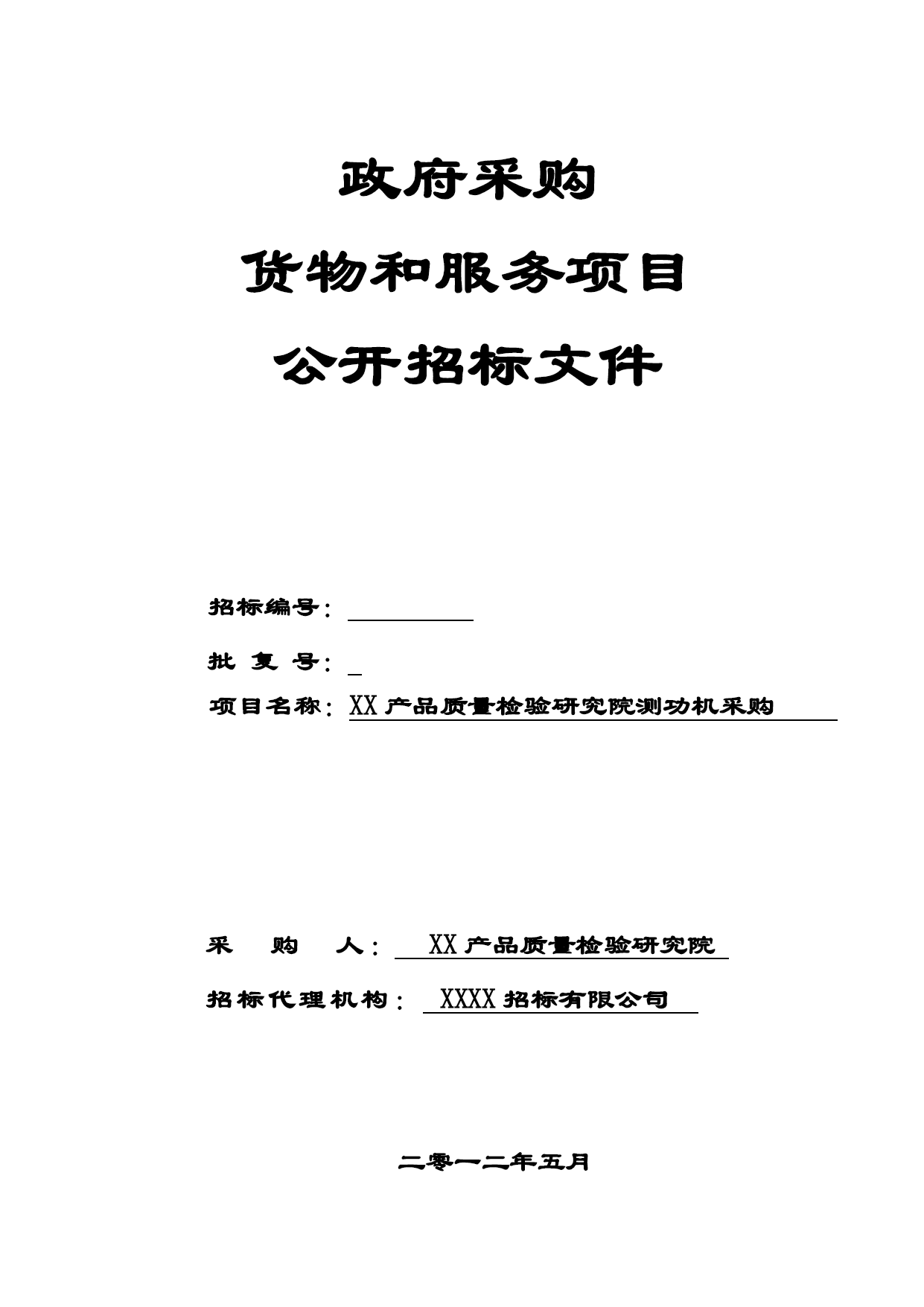 政府采购

货物和服务项目

公开招标文件

招标编号：

批 复 号：

项目名称：XX产品质量检验研究院测功机采购

采 购 人：XX产品质量检验研究院

招标代理机构：XXXX招标有限公司

二零一二年五月